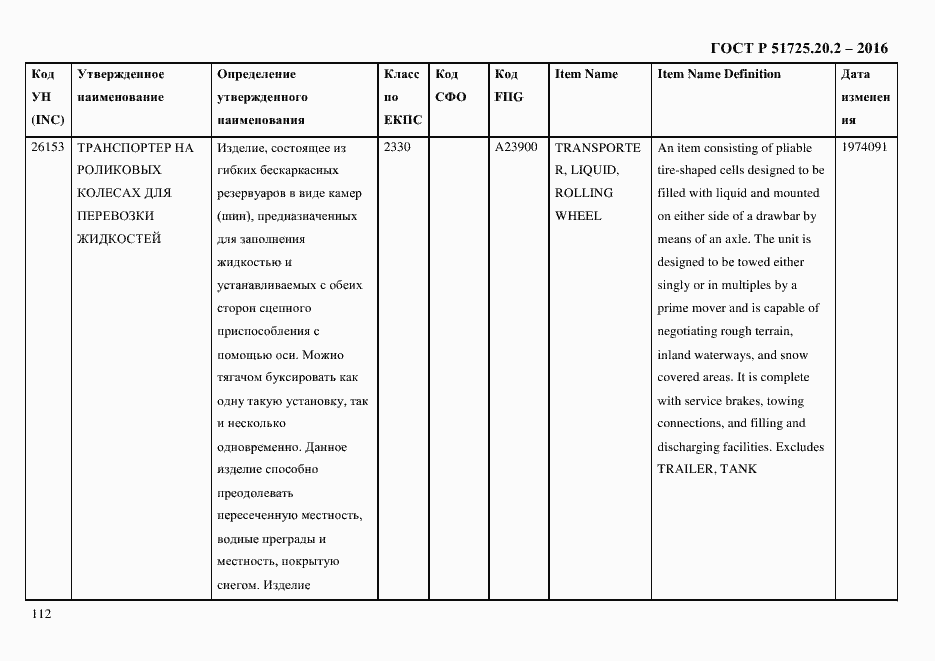 ГОСТ Р 51725.20.2 – 2016

| Код УН (INC) | Утвержденное наименование | Определение утвержденного наименования | Класс по ЕКПС | Код СФО | Код FIIG | Item Name | Item Name Definition | Дата изменения |
|---|---|---|---|---|---|---|---|---|
| 26153 | ТРАНСПОРТЕР НА РОЛИКОВЫХ КОЛЕСАХ ДЛЯ ПЕРЕВОЗКИ ЖИДКОСТЕЙ | Изделие, состоящее из гибких бескаркасных резервуаров в виде камер (шин), предназначенных для заполнения жидкостью и устанавливаемых с обеих сторон сцепного приспособления с помощью оси. Можно тягачом буксировать как одну такую установку, так и несколько одновременно. Данное изделие способно преодолевать пересеченную местность, водные преграды и местность, покрытую снегом. Изделие | 2330 | | A23900 | TRANSPORTER, LIQUID, ROLLING WHEEL | An item consisting of pliable tire-shaped cells designed to be filled with liquid and mounted on either side of a drawbar by means of an axle. The unit is designed to be towed either singly or in multiples by a prime mover and is capable of negotiating rough terrain, inland waterways, and snow covered areas. It is complete with service brakes, towing connections, and filling and discharging facilities. Excludes TRAILER, TANK | 1974091 |

112